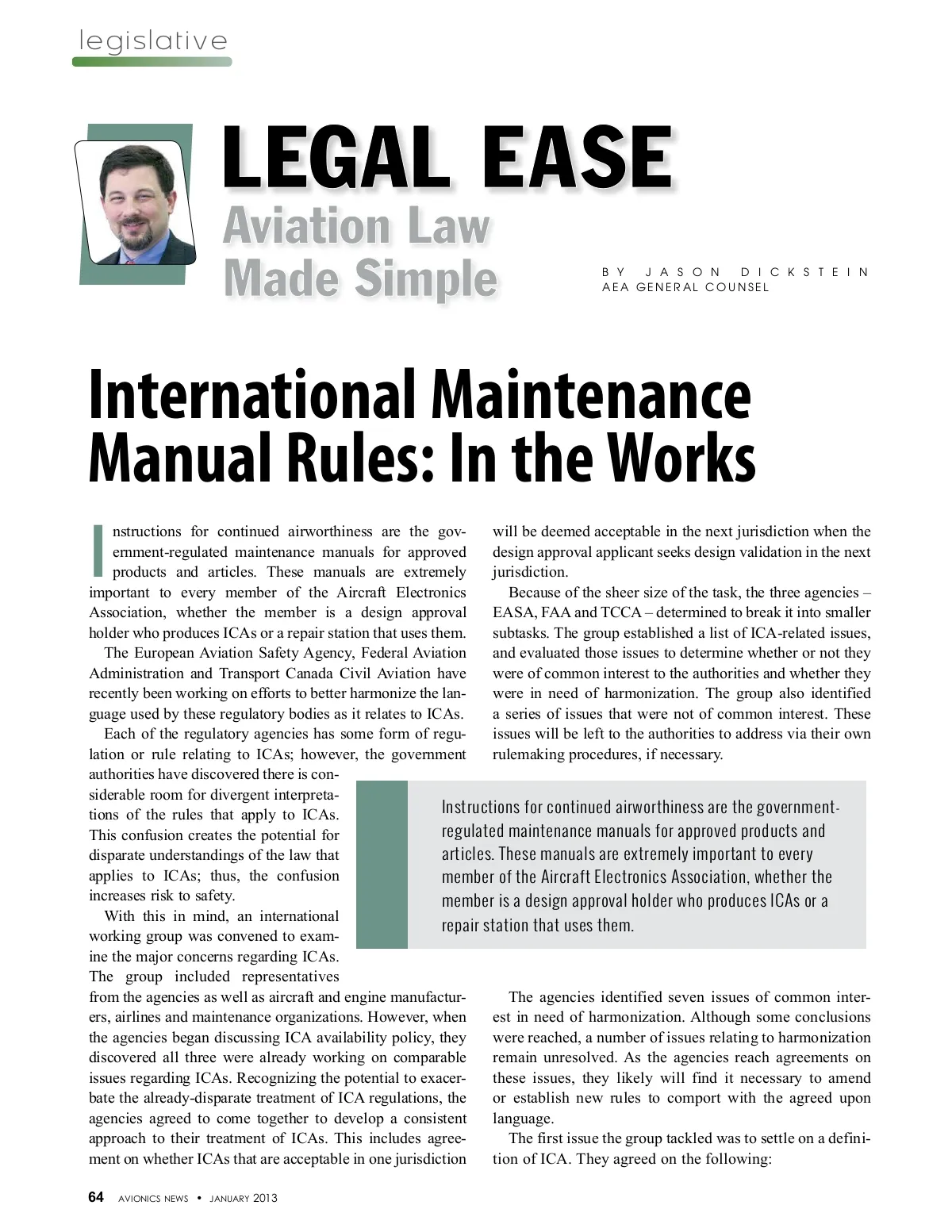 legislative

LEGAL EASE
Aviation Law Made Simple

BY JASON DICKSTEIN
AEA GENERAL COUNSEL

International Maintenance Manual Rules: In the Works

Instructions for continued airworthiness are the government-regulated maintenance manuals for approved products and articles. These manuals are extremely important to every member of the Aircraft Electronics Association, whether the member is a design approval holder who produces ICAs or a repair station that uses them.

The European Aviation Safety Agency, Federal Aviation Administration and Transport Canada Civil Aviation have recently been working on efforts to better harmonize the language used by these regulatory bodies as it relates to ICAs.

Each of the regulatory agencies has some form of regulation or rule relating to ICAs; however, the government authorities have discovered there is considerable room for divergent interpretations of the rules that apply to ICAs. This confusion creates the potential for disparate understandings of the law that applies to ICAs; thus, the confusion increases risk to safety.

With this in mind, an international working group was convened to examine the major concerns regarding ICAs. The group included representatives from the agencies as well as aircraft and engine manufacturers, airlines and maintenance organizations. However, when the agencies began discussing ICA availability policy, they discovered all three were already working on comparable issues regarding ICAs. Recognizing the potential to exacerbate the already-disparate treatment of ICA regulations, the agencies agreed to come together to develop a consistent approach to their treatment of ICAs. This includes agreement on whether ICAs that are acceptable in one jurisdiction will be deemed acceptable in the next jurisdiction when the design approval applicant seeks design validation in the next jurisdiction.

Because of the sheer size of the task, the three agencies – EASA, FAA and TCCA – determined to break it into smaller subtasks. The group established a list of ICA-related issues, and evaluated those issues to determine whether or not they were of common interest to the authorities and whether they were in need of harmonization. The group also identified a series of issues that were not of common interest. These issues will be left to the authorities to address via their own rulemaking procedures, if necessary.

Instructions for continued airworthiness are the government-regulated maintenance manuals for approved products and articles. These manuals are extremely important to every member of the Aircraft Electronics Association, whether the member is a design approval holder who produces ICAs or a repair station that uses them.

The agencies identified seven issues of common interest in need of harmonization. Although some conclusions were reached, a number of issues relating to harmonization remain unresolved. As the agencies reach agreements on these issues, they likely will find it necessary to amend or establish new rules to comport with the agreed upon language.

The first issue the group tackled was to settle on a definition of ICA. They agreed on the following:

64 AVIONICS NEWS • JANUARY 2013